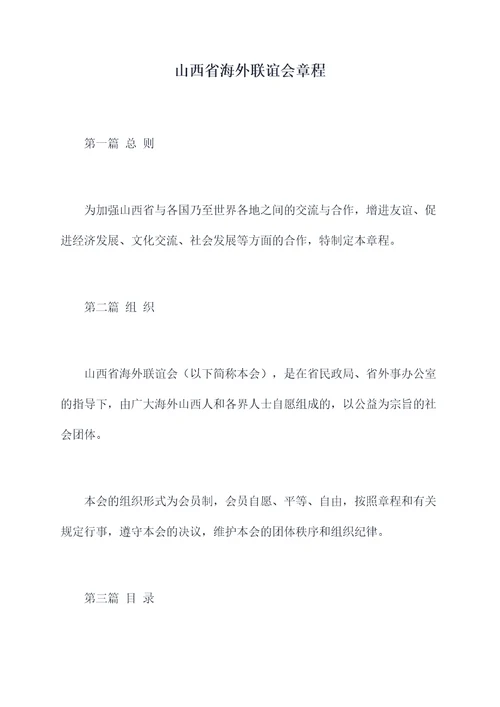 山西省海外联谊会章程

第一篇 总 则

为加强山西省与各国乃至世界各地之间的交流与合作，增进友谊、促进经济发展、文化交流、社会发展等方面的合作，特制定本章程。

第二篇 组 织

山西省海外联谊会（以下简称本会），是在省民政局、省外事办公室的指导下，由广大海外山西人和各界人士自愿组成的，以公益为宗旨的社会团体。

本会的组织形式为会员制，会员自愿、平等、自由，按照章程和有关规定行事，遵守本会的决议，维护本会的团体秩序和组织纪律。

第三篇 目 录